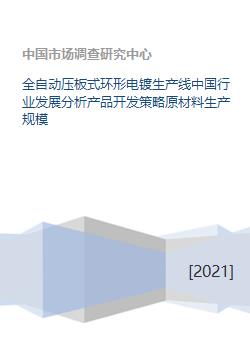 中国市场调查研究中心

全自动压板式环形电镀生产线中国行业发展分析产品开发策略原材料生产规模

[2021]